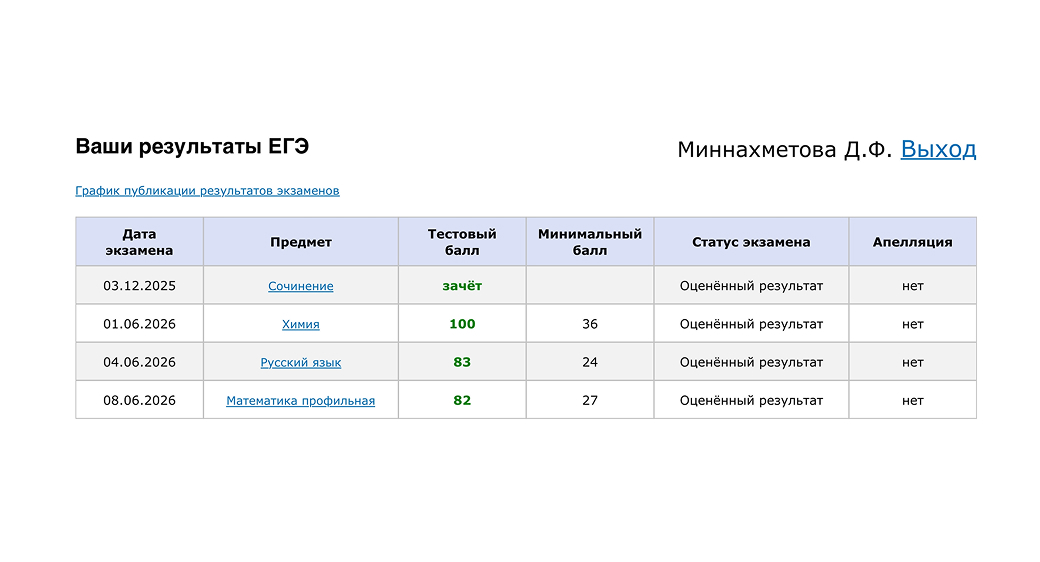 Ваши результаты ЕГЭ

Миннахметова Д.Ф. Выход

График публикации результатов экзаменов

| Дата экзамена | Предмет | Тестовый балл | Минимальный балл | Статус экзамена | Апелляция |
|---|---|---|---|---|---|
| 03.12.2025 | Сочинение | зачёт | | Оценённый результат | нет |
| 01.06.2026 | Химия | 100 | 36 | Оценённый результат | нет |
| 04.06.2026 | Русский язык | 83 | 24 | Оценённый результат | нет |
| 08.06.2026 | Математика профильная | 82 | 27 | Оценённый результат | нет |